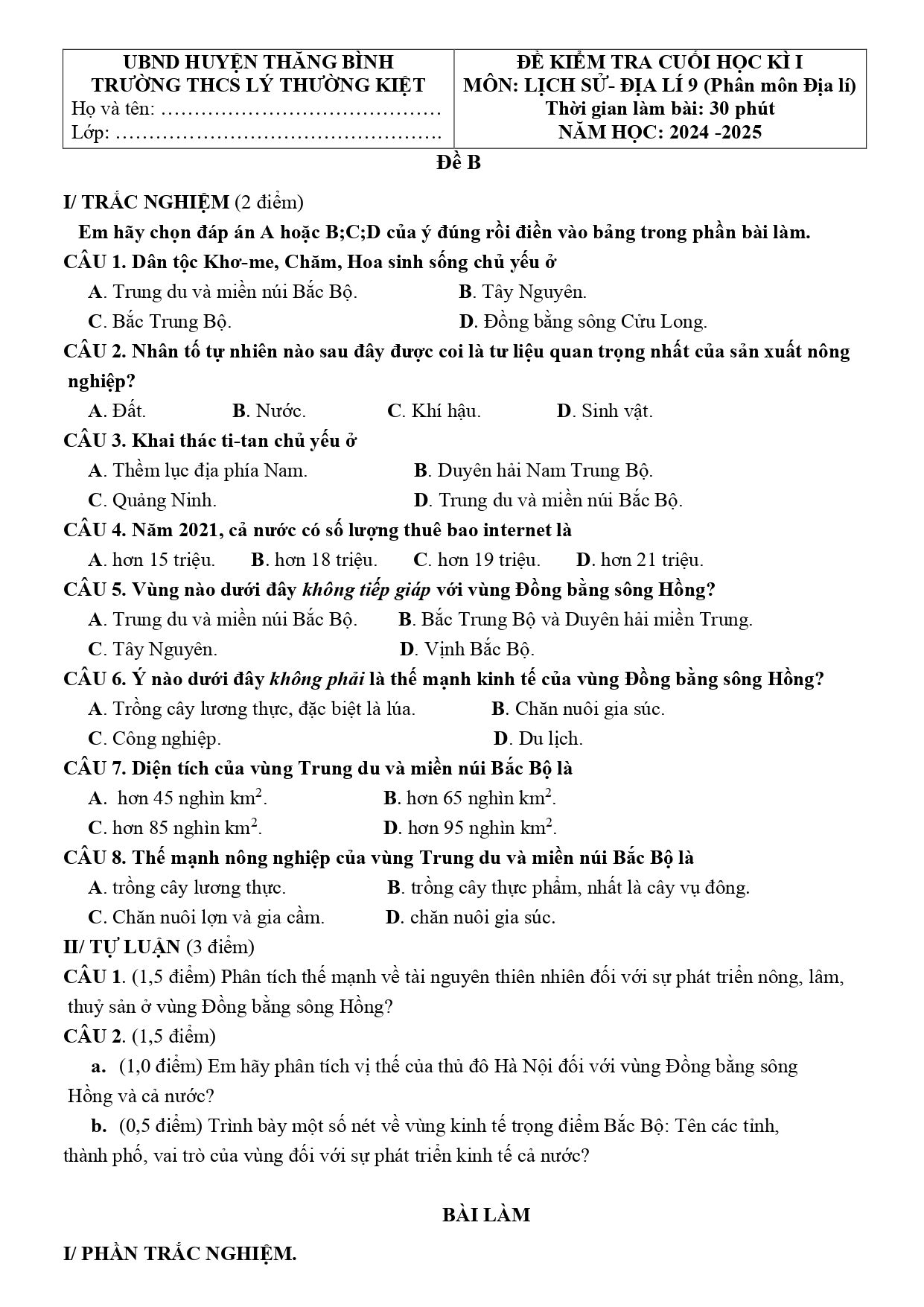 UBND HUYỆN THĂNG BÌNH
TRƯỜNG THCS LÝ THƯỜNG KIỆT
Họ và tên: ____
Lớp: ____

ĐỀ KIỂM TRA CUỐI HỌC KÌ I
MÔN: LỊCH SỬ- ĐỊA LÍ 9 (Phân môn Địa lí)
Thời gian làm bài: 30 phút
NĂM HỌC: 2024 -2025

Đề B

I/ TRẮC NGHIỆM (2 điểm)

Em hãy chọn đáp án A hoặc B;C;D của ý đúng rồi điền vào bảng trong phần bài làm.

CÂU 1. Dân tộc Khơ-me, Chăm, Hoa sinh sống chủ yếu ở
A. Trung du và miền núi Bắc Bộ.
B. Tây Nguyên.
C. Bắc Trung Bộ.
D. Đồng bằng sông Cửu Long.

CÂU 2. Nhân tố tự nhiên nào sau đây được coi là tư liệu quan trọng nhất của sản xuất nông nghiệp?
A. Đất.
B. Nước.
C. Khí hậu.
D. Sinh vật.

CÂU 3. Khai thác ti-tan chủ yếu ở
A. Thềm lục địa phía Nam.
B. Duyên hải Nam Trung Bộ.
C. Quảng Ninh.
D. Trung du và miền núi Bắc Bộ.

CÂU 4. Năm 2021, cả nước có số lượng thuê bao internet là
A. hơn 15 triệu.
B. hơn 18 triệu.
C. hơn 19 triệu.
D. hơn 21 triệu.

CÂU 5. Vùng nào dưới đây không tiếp giáp với vùng Đồng bằng sông Hồng?
A. Trung du và miền núi Bắc Bộ.
B. Bắc Trung Bộ và Duyên hải miền Trung.
C. Tây Nguyên.
D. Vịnh Bắc Bộ.

CÂU 6. Ý nào dưới đây không phải là thế mạnh kinh tế của vùng Đồng bằng sông Hồng?
A. Trồng cây lương thực, đặc biệt là lúa.
B. Chăn nuôi gia súc.
C. Công nghiệp.
D. Du lịch.

CÂU 7. Diện tích của vùng Trung du và miền núi Bắc Bộ là
A. hơn 45 nghìn $km^2$.
B. hơn 65 nghìn $km^2$.
C. hơn 85 nghìn $km^2$.
D. hơn 95 nghìn $km^2$.

CÂU 8. Thế mạnh nông nghiệp của vùng Trung du và miền núi Bắc Bộ là
A. trồng cây lương thực.
B. trồng cây thực phẩm, nhất là cây vụ đông.
C. Chăn nuôi lợn và gia cầm.
D. chăn nuôi gia súc.

II/ TỰ LUẬN (3 điểm)

CÂU 1. (1,5 điểm) Phân tích thế mạnh về tài nguyên thiên nhiên đối với sự phát triển nông, lâm, thuỷ sản ở vùng Đồng bằng sông Hồng?

CÂU 2. (1,5 điểm)

a. (1,0 điểm) Em hãy phân tích vị thế của thủ đô Hà Nội đối với vùng Đồng bằng sông Hồng và cả nước?

b. (0,5 điểm) Trình bày một số nét về vùng kinh tế trọng điểm Bắc Bộ: Tên các tỉnh, thành phố, vai trò của vùng đối với sự phát triển kinh tế cả nước?

BÀI LÀM

I/ PHẦN TRẮC NGHIỆM.